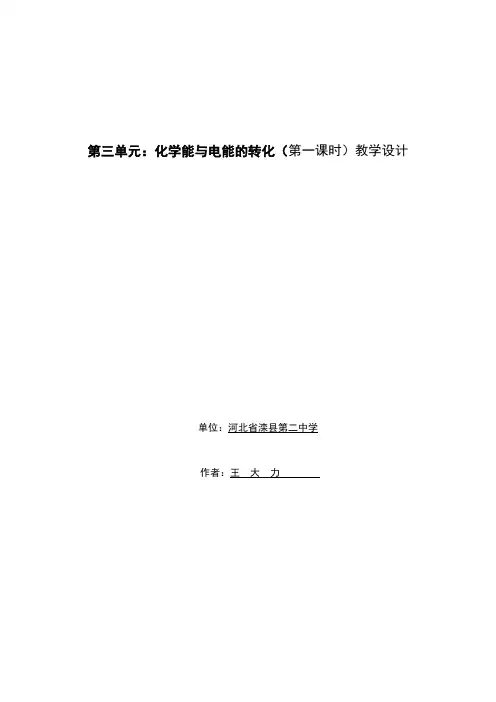 第三单元：化学能与电能的转化（第一课时）教学设计

单位：河北省滦县第二中学

作者：王 大 力